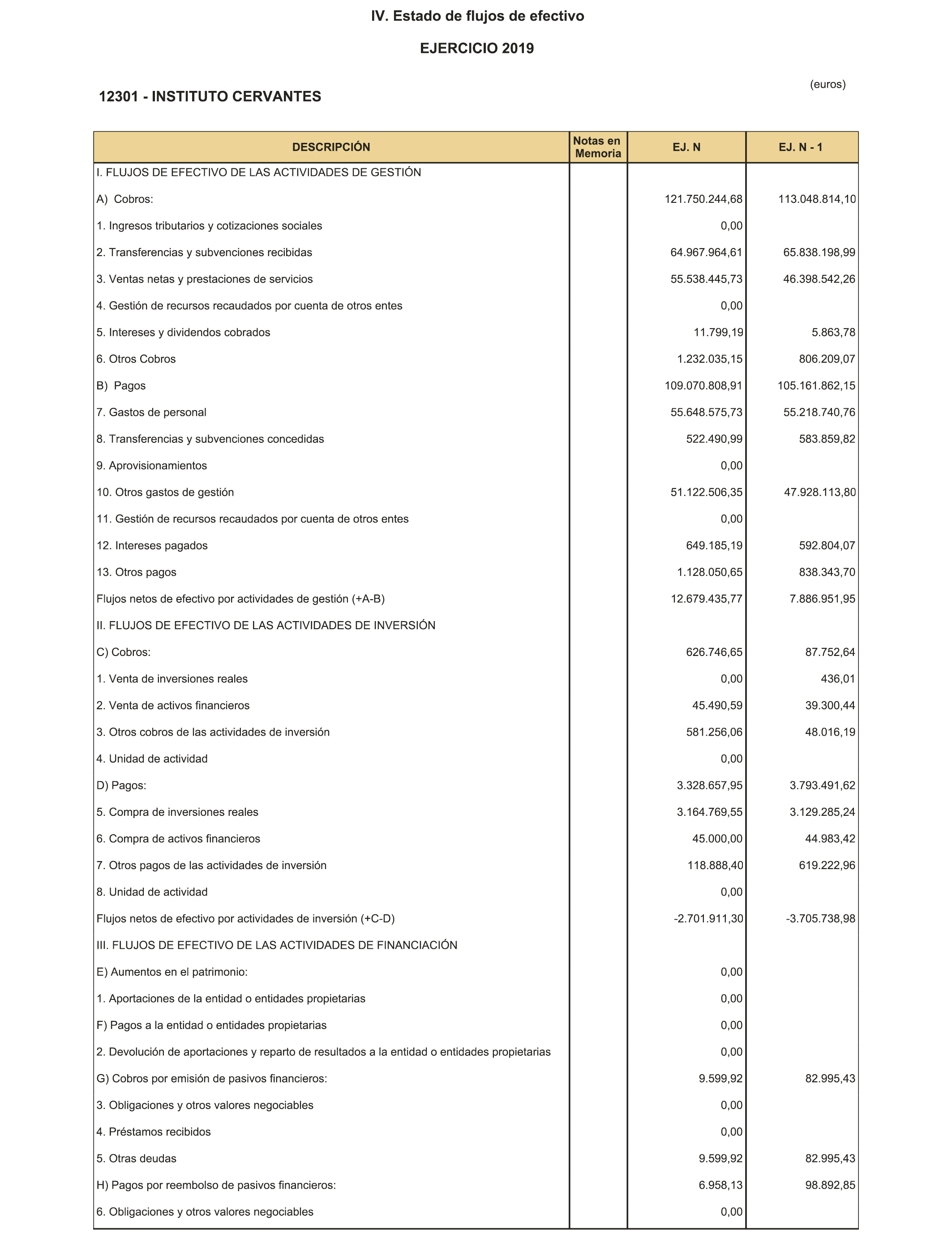 IV. Estado de flujos de efectivo

EJERCICIO 2019

(euros)

12301 - INSTITUTO CERVANTES

| DESCRIPCIÓN | Notas en Memoria | EJ. N | EJ. N - 1 |
|---|---|---|---|
| I. FLUJOS DE EFECTIVO DE LAS ACTIVIDADES DE GESTIÓN | | | |
| A) Cobros: | | 121.750.244,68 | 113.048.814,10 |
| 1. Ingresos tributarios y cotizaciones sociales | | 0,00 | |
| 2. Transferencias y subvenciones recibidas | | 64.967.964,61 | 65.838.198,99 |
| 3. Ventas netas y prestaciones de servicios | | 55.538.445,73 | 46.398.542,26 |
| 4. Gestión de recursos recaudados por cuenta de otros entes | | 0,00 | |
| 5. Intereses y dividendos cobrados | | 11.799,19 | 5.863,78 |
| 6. Otros Cobros | | 1.232.035,15 | 806.209,07 |
| B) Pagos | | 109.070.808,91 | 105.161.862,15 |
| 7. Gastos de personal | | 55.648.575,73 | 55.218.740,76 |
| 8. Transferencias y subvenciones concedidas | | 522.490,99 | 583.859,82 |
| 9. Aprovisionamientos | | 0,00 | |
| 10. Otros gastos de gestión | | 51.122.506,35 | 47.928.113,80 |
| 11. Gestión de recursos recaudados por cuenta de otros entes | | 0,00 | |
| 12. Intereses pagados | | 649.185,19 | 592.804,07 |
| 13. Otros pagos | | 1.128.050,65 | 838.343,70 |
| Flujos netos de efectivo por actividades de gestión (+A-B) | | 12.679.435,77 | 7.886.951,95 |
| II. FLUJOS DE EFECTIVO DE LAS ACTIVIDADES DE INVERSIÓN | | | |
| C) Cobros: | | 626.746,65 | 87.752,64 |
| 1. Venta de inversiones reales | | 0,00 | 436,01 |
| 2. Venta de activos financieros | | 45.490,59 | 39.300,44 |
| 3. Otros cobros de las actividades de inversión | | 581.256,06 | 48.016,19 |
| 4. Unidad de actividad | | 0,00 | |
| D) Pagos: | | 3.328.657,95 | 3.793.491,62 |
| 5. Compra de inversiones reales | | 3.164.769,55 | 3.129.285,24 |
| 6. Compra de activos financieros | | 45.000,00 | 44.983,42 |
| 7. Otros pagos de las actividades de inversión | | 118.888,40 | 619.222,96 |
| 8. Unidad de actividad | | 0,00 | |
| Flujos netos de efectivo por actividades de inversión (+C-D) | | -2.701.911,30 | -3.705.738,98 |
| III. FLUJOS DE EFECTIVO DE LAS ACTIVIDADES DE FINANCIACIÓN | | | |
| E) Aumentos en el patrimonio: | | 0,00 | |
| 1. Aportaciones de la entidad o entidades propietarias | | 0,00 | |
| F) Pagos a la entidad o entidades propietarias | | 0,00 | |
| 2. Devolución de aportaciones y reparto de resultados a la entidad o entidades propietarias | | 0,00 | |
| G) Cobros por emisión de pasivos financieros: | | 9.599,92 | 82.995,43 |
| 3. Obligaciones y otros valores negociables | | 0,00 | |
| 4. Préstamos recibidos | | 0,00 | |
| 5. Otras deudas | | 9.599,92 | 82.995,43 |
| H) Pagos por reembolso de pasivos financieros: | | 6.958,13 | 98.892,85 |
| 6. Obligaciones y otros valores negociables | | 0,00 | |